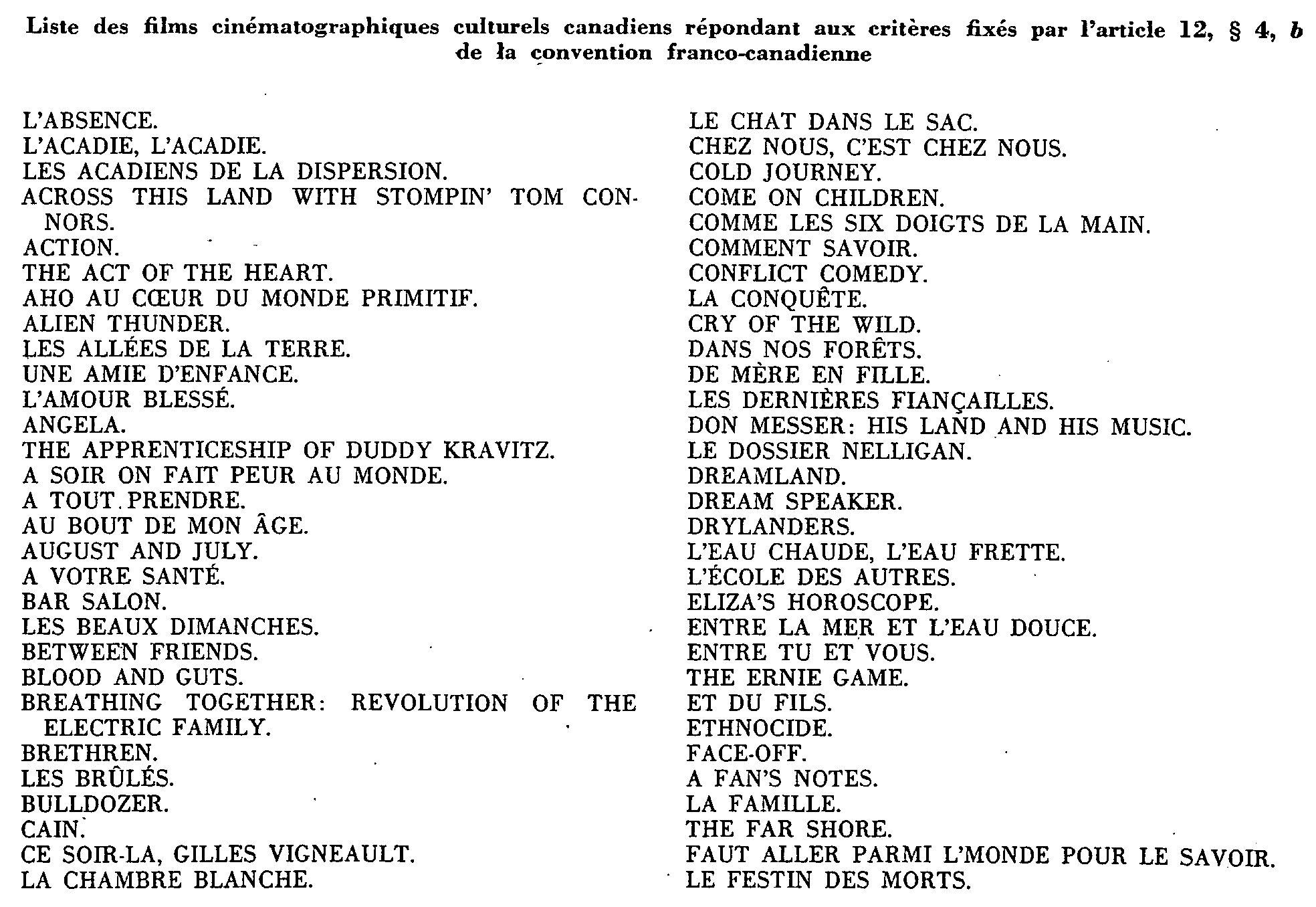 Liste des films cinématographiques culturels canadiens répondant aux critères fixés par l'article 12, § 4, b de la convention franco-canadienne

L'ABSENCE.
L'ACADIE, L'ACADIE.
LES ACADIENS DE LA DISPERSION.
ACROSS THIS LAND WITH STOMPIN' TOM CONNORS.
ACTION.
THE ACT OF THE HEART.
AHO AU CŒUR DU MONDE PRIMITIF.
ALIEN THUNDER.
LES ALLÉES DE LA TERRE.
UNE AMIE D'ENFANCE.
L'AMOUR BLESSÉ.
ANGELA.
THE APPRENTICESHIP OF DUDDY KRAVITZ.
A SOIR ON FAIT PEUR AU MONDE.
A TOUT PRENDRE.
AU BOUT DE MON ÂGE.
AUGUST AND JULY.
A VOTRE SANTÉ.
BAR SALON.
LES BEAUX DIMANCHES.
BETWEEN FRIENDS.
BLOOD AND GUTS.
BREATHING TOGETHER: REVOLUTION OF THE ELECTRIC FAMILY.
BRETHREN.
LES BRÛLÉS.
BULLDOZER.
CAIN.
CE SOIR-LA, GILLES VIGNEAULT.
LA CHAMBRE BLANCHE.

LE CHAT DANS LE SAC.
CHEZ NOUS, C'EST CHEZ NOUS.
COLD JOURNEY.
COME ON CHILDREN.
COMME LES SIX DOIGTS DE LA MAIN.
COMMENT SAVOIR.
CONFLICT COMEDY.
LA CONQUÊTE.
CRY OF THE WILD.
DANS NOS FORÊTS.
DE MÈRE EN FILLE.
LES DERNIÈRES FIANÇAILLES.
DON MESSER: HIS LAND AND HIS MUSIC.
LE DOSSIER NELLIGAN.
DREAMLAND.
DREAM SPEAKER.
DRYLANDERS.
L'EAU CHAUDE, L'EAU FRETTE.
L'ÉCOLE DES AUTRES.
ELIZA'S HOROSCOPE.
ENTRE LA MER ET L'EAU DOUCE.
ENTRE TU ET VOUS.
THE ERNIE GAME.
ET DU FILS.
ETHNOCIDE.
FACE-OFF.
A FAN'S NOTES.
LA FAMILLE.
THE FAR SHORE.
FAUT ALLER PARMI L'MONDE POUR LE SAVOIR.
LE FESTIN DES MORTS.